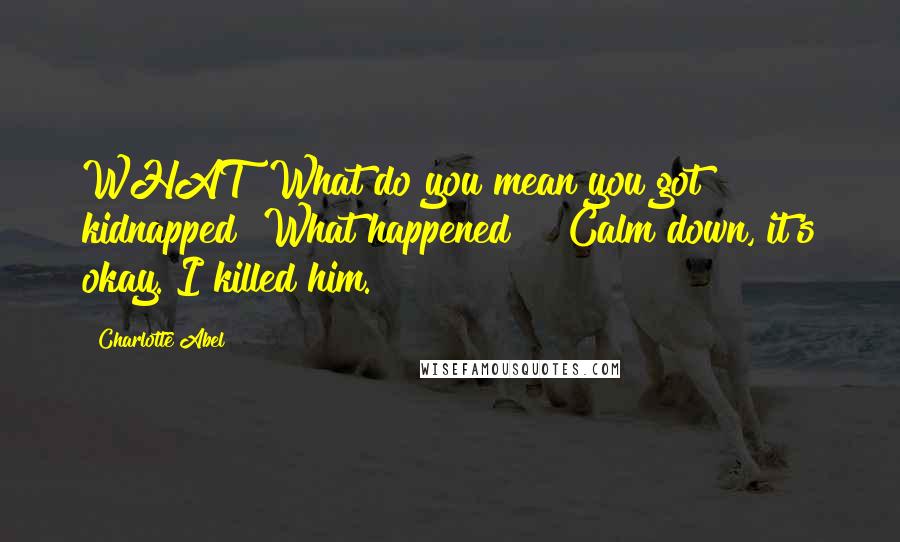 WHAT What do you mean you got kidnapped What happened Calm down, it's okay. I killed him.

Charlotte Abel

WISEFAMOUSQUOTES.COM